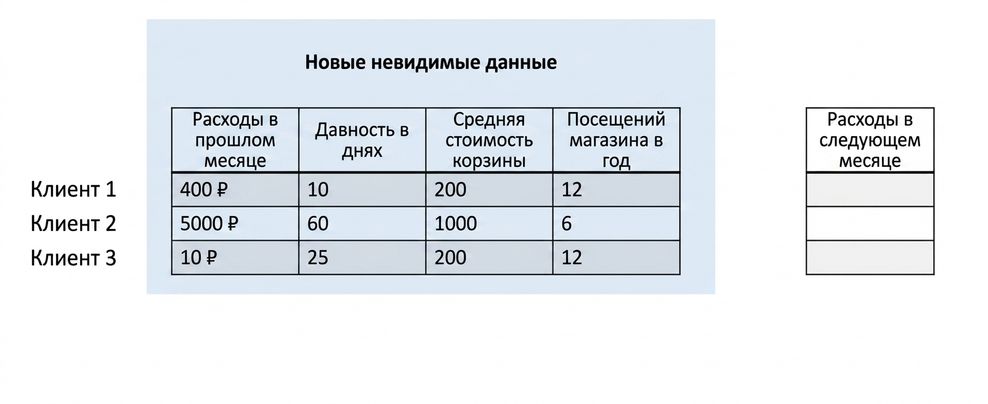 Новые невидимые данные

| | Расходы в прошлом месяце | Давность в днях | Средняя стоимость корзины | Посещений магазина в год |
|---|---|---|---|---|
| Клиент 1 | 400 ₽ | 10 | 200 | 12 |
| Клиент 2 | 5000 ₽ | 60 | 1000 | 6 |
| Клиент 3 | 10 ₽ | 25 | 200 | 12 |

| Расходы в следующем месяце |
|---|
| |
| |
| |